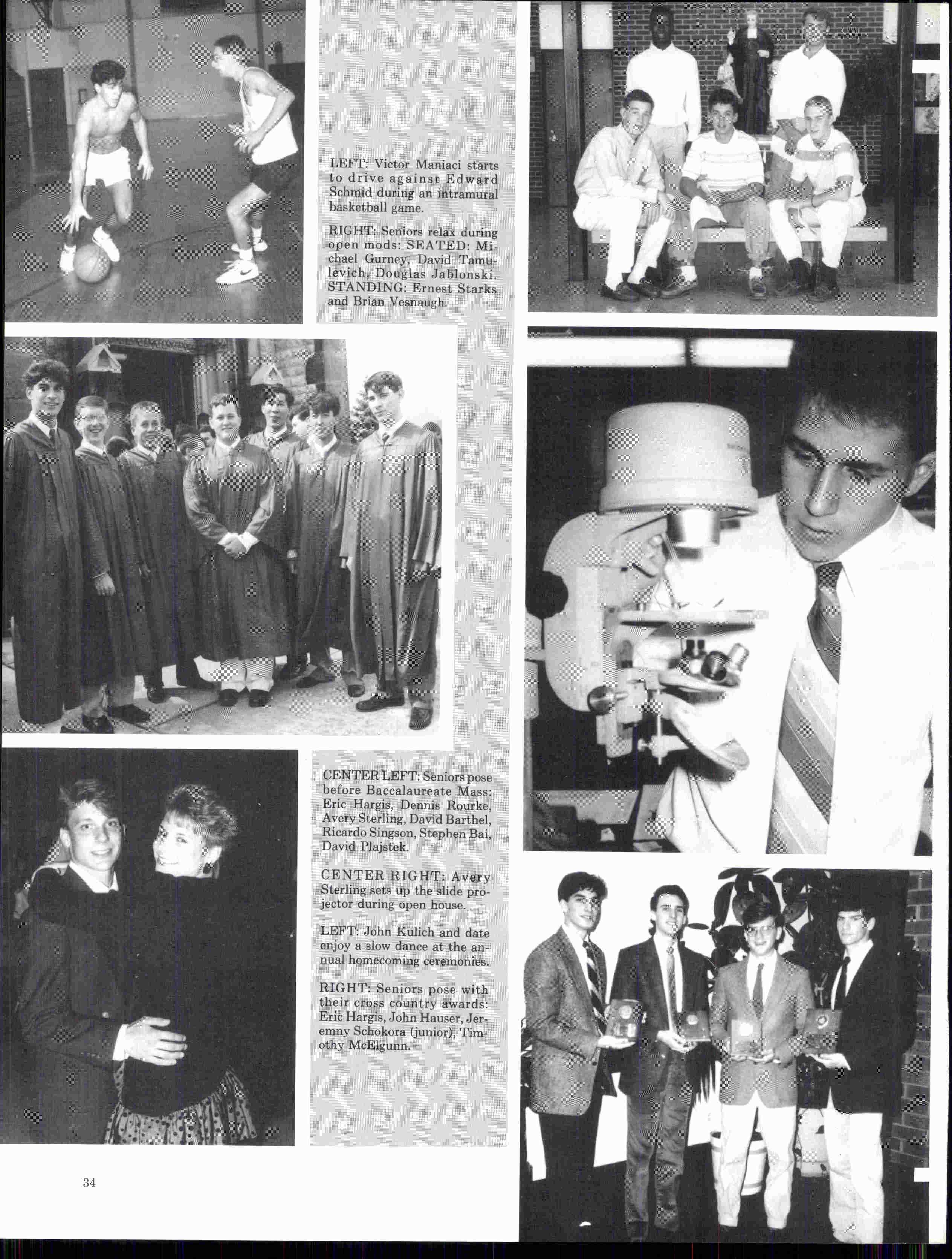 LEFT: Victor Maniaci starts to drive against Edward Schmid during an intramural basketball game.

RIGHT: Seniors relax during open mods: SEATED: Michael Gurney, David Tamulevich, Douglas Jablonski. STANDING: Ernest Starks and Brian Vesnaugh.

CENTER LEFT: Seniors pose before Baccalaureate Mass: Eric Hargis, Dennis Rourke, Avery Sterling, David Barthel, Ricardo Singson, Stephen Bai, David Plajstek.

CENTER RIGHT: Avery Sterling sets up the slide projector during open house.

LEFT: John Kulich and date enjoy a slow dance at the annual homecoming ceremonies.

RIGHT: Seniors pose with their cross country awards: Eric Hargis, John Hauser, Jeremny Schokora (junior), Timothy McElgunn.

34